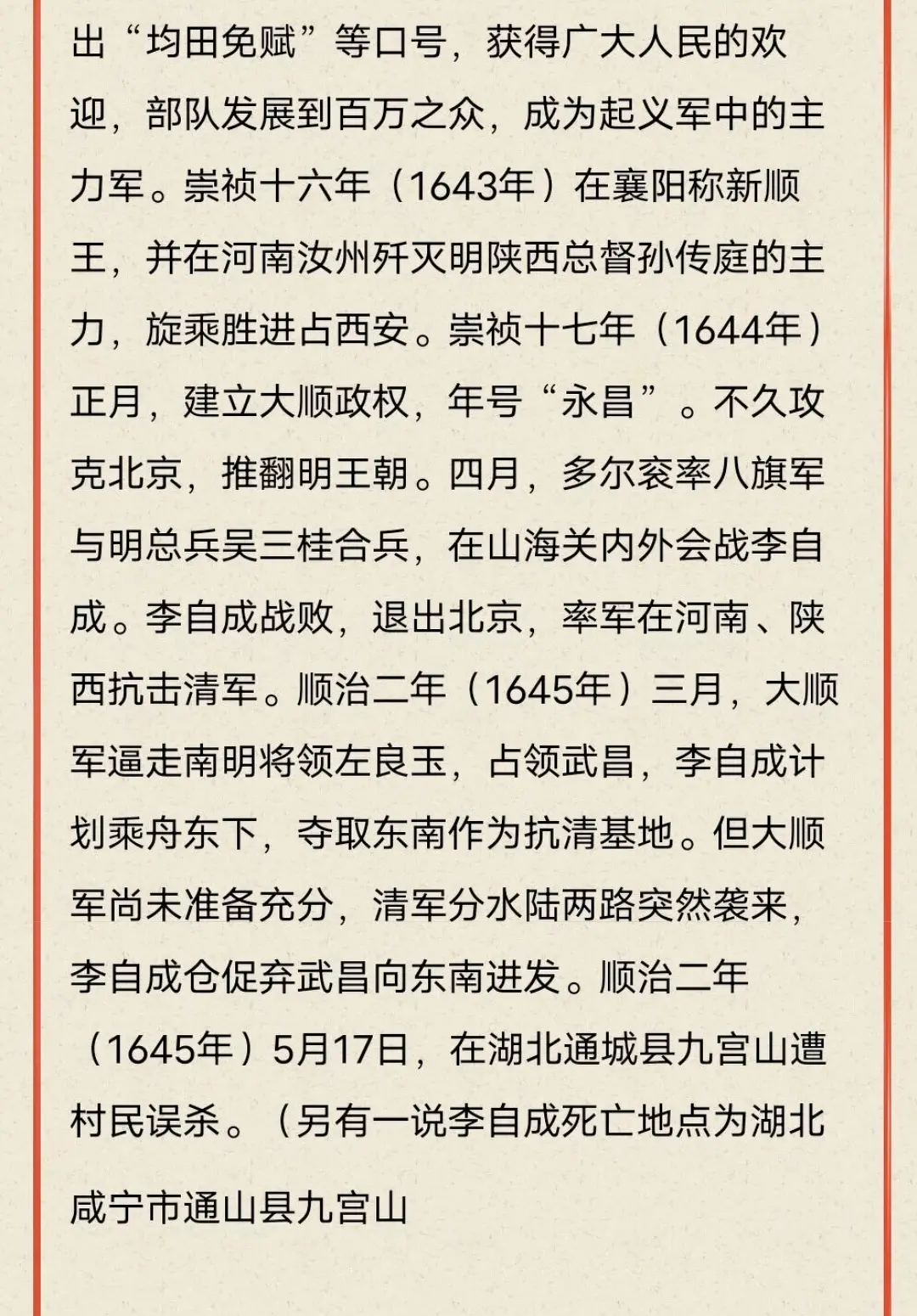 出“均田免赋”等口号，获得广大人民的欢迎，部队发展到百万之众，成为起义军中的主力军。崇祯十六年（1643年）在襄阳称新顺王，并在河南汝州歼灭明陕西总督孙传庭的主力，旋乘胜进占西安。崇祯十七年（1644年）正月，建立大顺政权，年号“永昌”。不久攻克北京，推翻明王朝。四月，多尔衮率八旗军与明总兵吴三桂合兵，在山海关内外会战李自成。李自成战败，退出北京，率军在河南、陕西抗击清军。顺治二年（1645年）三月，大顺军逼走南明将领左良玉，占领武昌，李自成计划乘舟东下，夺取东南作为抗清基地。但大顺军尚未准备充分，清军分水陆两路突然袭来，李自成仓促弃武昌向东南进发。顺治二年（1645年）5月17日，在湖北通城县九宫山遭村民误杀。（另有一说李自成死亡地点为湖北咸宁市通山县九宫山